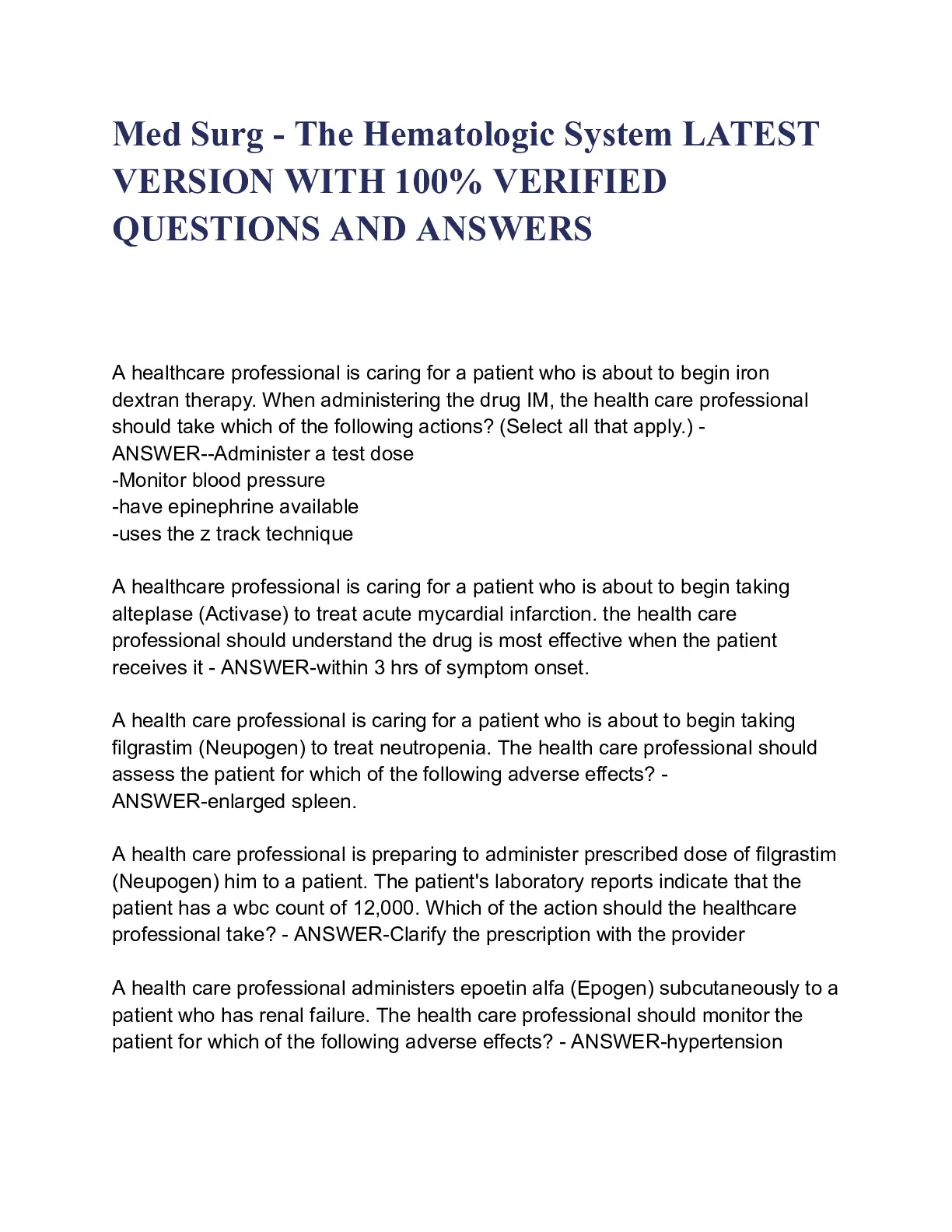 Med Surg - The Hematologic System LATEST VERSION WITH 100% VERIFIED QUESTIONS AND ANSWERS

A healthcare professional is caring for a patient who is about to begin iron dextran therapy. When administering the drug IM, the health care professional should take which of the following actions? (Select all that apply.) - ANSWER--Administer a test dose
-Monitor blood pressure
-have epinephrine available
-uses the z track technique

A healthcare professional is caring for a patient who is about to begin taking alteplase (Activase) to treat acute mycardial infarction. the health care professional should understand the drug is most effective when the patient receives it - ANSWER-within 3 hrs of symptom onset.

A health care professional is caring for a patient who is about to begin taking filgrastim (Neupogen) to treat neutropenia. The health care professional should assess the patient for which of the following adverse effects? - ANSWER-enlarged spleen.

A health care professional is preparing to administer prescribed dose of filgrastim (Neupogen) him to a patient. The patient's laboratory reports indicate that the patient has a wbc count of 12,000. Which of the action should the healthcare professional take? - ANSWER-Clarify the prescription with the provider

A health care professional administers epoetin alfa (Epogen) subcutaneously to a patient who has renal failure. The health care professional should monitor the patient for which of the following adverse effects? - ANSWER-hypertension